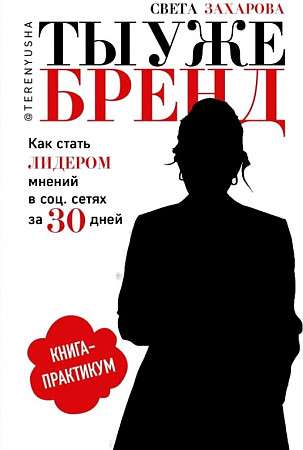 СВЕТА ЗАХАРОВА

@TERENYUSHA

ТЫ УЖЕ БРЕНД

Как стать ЛИДЕРОМ мнений в соц. сетях за 30 дней

КНИГА-ПРАКТИКУМ